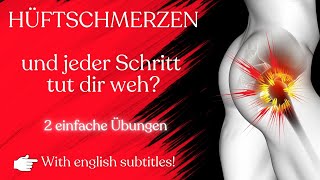 HÜFTSCHMERZEN

und jeder Schritt tut dir weh?

2 einfache Übungen

With english subtitles!